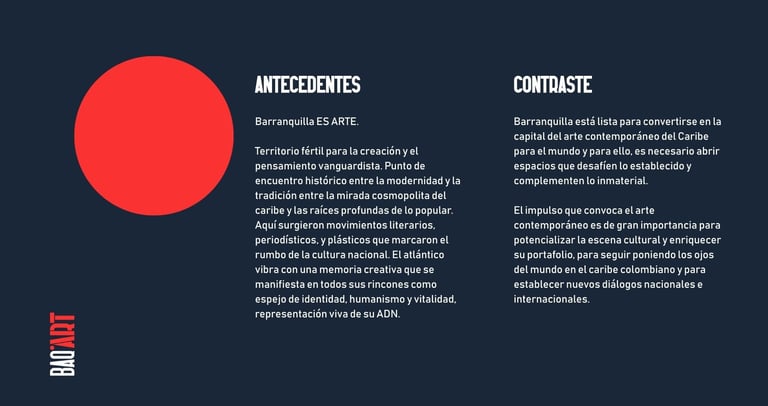 ANTECEDENTES

Barranquilla ES ARTE.

Territorio fértil para la creación y el pensamiento vanguardista. Punto de encuentro histórico entre la modernidad y la tradición entre la mirada cosmopolita del caribe y las raíces profundas de lo popular. Aquí surgieron movimientos literarios, periodísticos, y plásticos que marcaron el rumbo de la cultura nacional. El atlántico vibra con una memoria creativa que se manifiesta en todos sus rincones como espejo de identidad, humanismo y vitalidad, representación viva de su ADN.

CONTRASTE

Barranquilla está lista para convertirse en la capital del arte contemporáneo del Caribe para el mundo y para ello, es necesario abrir espacios que desafíen lo establecido y complementen lo inmaterial.

El impulso que convoca el arte contemporáneo es de gran importancia para potencializar la escena cultural y enriquecer su portafolio, para seguir poniendo los ojos del mundo en el caribe colombiano y para establecer nuevos diálogos nacionales e internacionales.

BAQ'ART